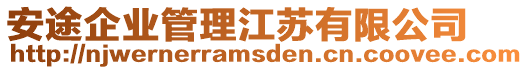 安途企业管理江苏有限公司
http://njwernerramsden.cn.coovee.com